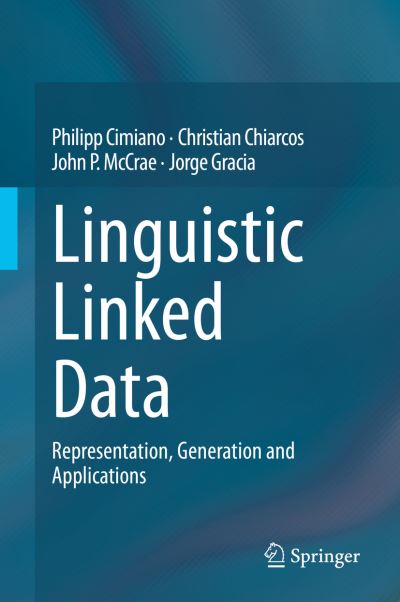 Philipp Cimiano · Christian Chiarcos
John P. McCrae · Jorge Gracia

Linguistic Linked Data

Representation, Generation and Applications

Springer